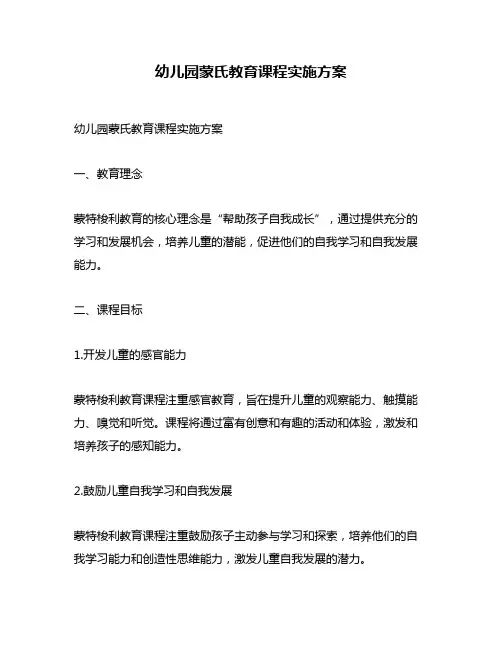 幼儿园蒙氏教育课程实施方案

幼儿园蒙氏教育课程实施方案

一、教育理念

蒙特梭利教育的核心理念是“帮助孩子自我成长”，通过提供充分的学习和发展机会，培养儿童的潜能，促进他们的自我学习和自我发展能力。

二、课程目标

1.开发儿童的感官能力

蒙特梭利教育课程注重感官教育，旨在提升儿童的观察能力、触摸能力、嗅觉和听觉。课程将通过富有创意和有趣的活动和体验，激发和培养孩子的感知能力。

2.鼓励儿童自我学习和自我发展

蒙特梭利教育课程注重鼓励孩子主动参与学习和探索，培养他们的自我学习能力和创造性思维能力，激发儿童自我发展的潜力。